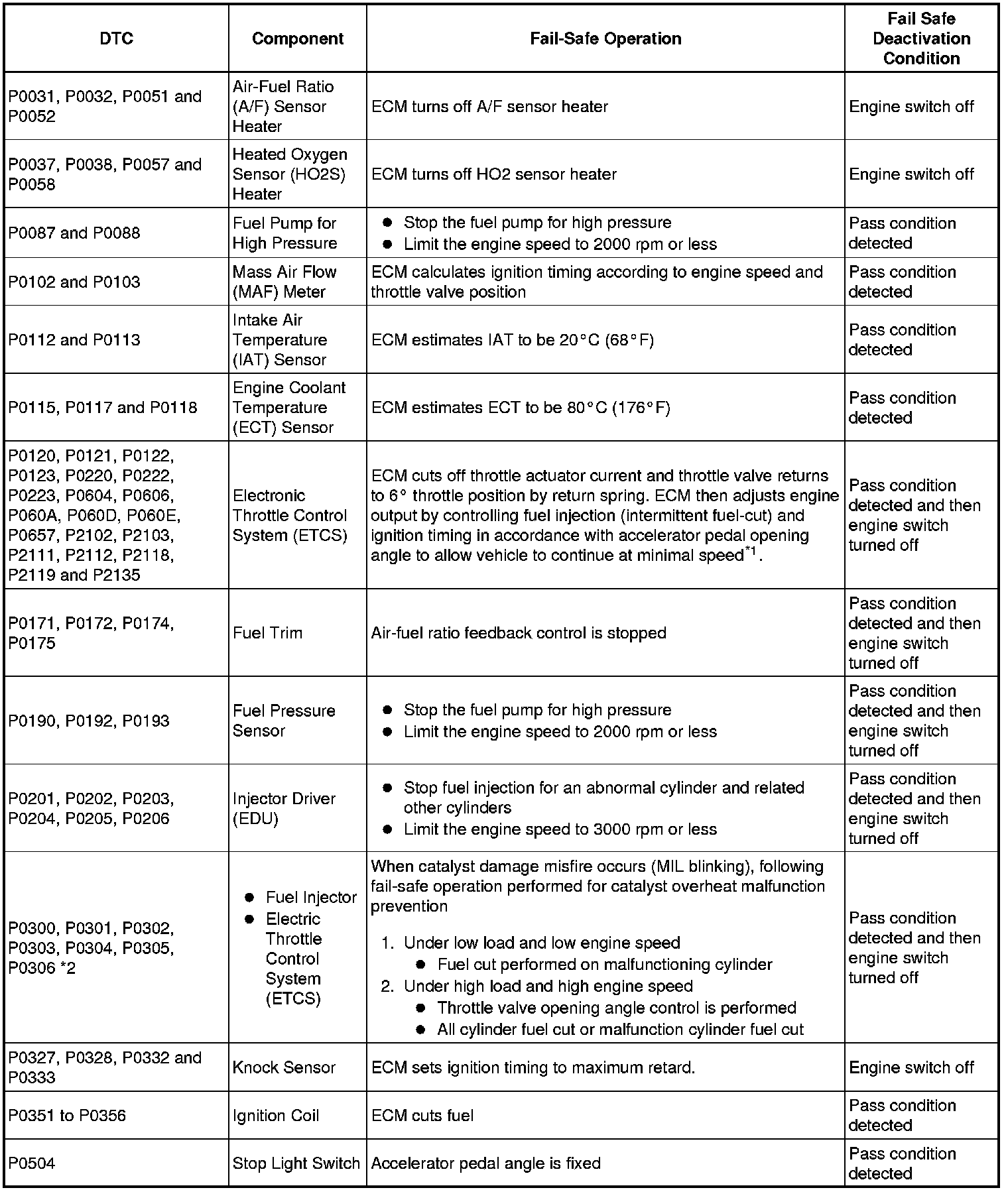 | DTC | Component | Fail-Safe Operation | Fail Safe Deactivation Condition |
|---|---|---|---|
| P0031, P0032, P0051 and P0052 | Air-Fuel Ratio (A/F) Sensor Heater | ECM turns off A/F sensor heater | Engine switch off |
| P0037, P0038, P0057 and P0058 | Heated Oxygen Sensor (HO2S) Heater | ECM turns off HO2 sensor heater | Engine switch off |
| P0087 and P0088 | Fuel Pump for High Pressure | ● Stop the fuel pump for high pressure ● Limit the engine speed to 2000 rpm or less | Pass condition detected |
| P0102 and P0103 | Mass Air Flow (MAF) Meter | ECM calculates ignition timing according to engine speed and throttle valve position | Pass condition detected |
| P0112 and P0113 | Intake Air Temperature (IAT) Sensor | ECM estimates IAT to be 20°C (68°F) | Pass condition detected |
| P0115, P0117 and P0118 | Engine Coolant Temperature (ECT) Sensor | ECM estimates ECT to be 80°C (176°F) | Pass condition detected |
| P0120, P0121, P0122, P0123, P0220, P0222, P0223, P0604, P0606, P060A, P060D, P060E, P0657, P2102, P2103, P2111, P2112, P2118, P2119 and P2135 | Electronic Throttle Control System (ETCS) | ECM cuts off throttle actuator current and throttle valve returns to 6° throttle position by return spring. ECM then adjusts engine output by controlling fuel injection (intermittent fuel-cut) and ignition timing in accordance with accelerator pedal opening angle to allow vehicle to continue at minimal speed$^{*1}$. | Pass condition detected and then engine switch turned off |
| P0171, P0172, P0174, P0175 | Fuel Trim | Air-fuel ratio feedback control is stopped | Pass condition detected and then engine switch turned off |
| P0190, P0192, P0193 | Fuel Pressure Sensor | ● Stop the fuel pump for high pressure ● Limit the engine speed to 2000 rpm or less | Pass condition detected and then engine switch turned off |
| P0201, P0202, P0203, P0204, P0205, P0206 | Injector Driver (EDU) | ● Stop fuel injection for an abnormal cylinder and related other cylinders ● Limit the engine speed to 3000 rpm or less | Pass condition detected and then engine switch turned off |
| P0300, P0301, P0302, P0303, P0304, P0305, P0306 *2 | ● Fuel Injector ● Electric Throttle Control System (ETCS) | When catalyst damage misfire occurs (MIL blinking), following fail-safe operation performed for catalyst overheat malfunction prevention 1. Under low load and low engine speed ● Fuel cut performed on malfunctioning cylinder 2. Under high load and high engine speed ● Throttle valve opening angle control is performed ● All cylinder fuel cut or malfunction cylinder fuel cut | Pass condition detected and then engine switch turned off |
| P0327, P0328, P0332 and P0333 | Knock Sensor | ECM sets ignition timing to maximum retard. | Engine switch off |
| P0351 to P0356 | Ignition Coil | ECM cuts fuel | Pass condition detected |
| P0504 | Stop Light Switch | Accelerator pedal angle is fixed | Pass condition detected |